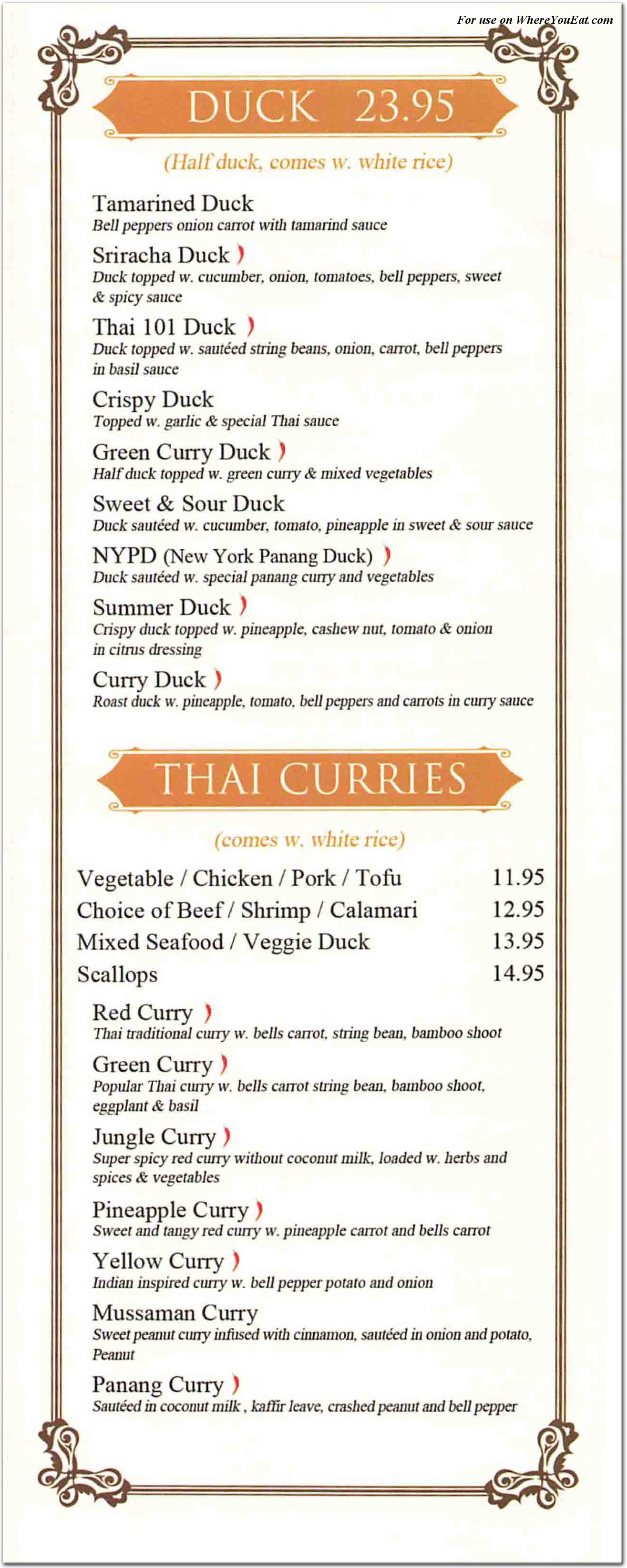 For use on WhereYouEat.com

DUCK 23.95

(Half duck, comes w. white rice)

Tamarined Duck
Bell peppers onion carrot with tamarind sauce

Sriracha Duck
Duck topped w. cucumber, onion, tomatoes, bell peppers, sweet & spicy sauce

Thai 101 Duck
Duck topped w. sautéed string beans, onion, carrot, bell peppers in basil sauce

Crispy Duck
Topped w. garlic & special Thai sauce

Green Curry Duck
Half duck topped w. green curry & mixed vegetables

Sweet & Sour Duck
Duck sautéed w. cucumber, tomato, pineapple in sweet & sour sauce

NYPD (New York Panang Duck)
Duck sautéed w. special panang curry and vegetables

Summer Duck
Crispy duck topped w. pineapple, cashew nut, tomato & onion in citrus dressing

Curry Duck
Roast duck w. pineapple, tomato, bell peppers and carrots in curry sauce

THAI CURRIES

(comes w. white rice)

| | |
|---|---|
| Vegetable / Chicken / Pork / Tofu | 11.95 |
| Choice of Beef / Shrimp / Calamari | 12.95 |
| Mixed Seafood / Veggie Duck | 13.95 |
| Scallops | 14.95 |

Red Curry
Thai traditional curry w. bells carrot, string bean, bamboo shoot

Green Curry
Popular Thai curry w. bells carrot string bean, bamboo shoot, eggplant & basil

Jungle Curry
Super spicy red curry without coconut milk, loaded w. herbs and spices & vegetables

Pineapple Curry
Sweet and tangy red curry w. pineapple carrot and bells carrot

Yellow Curry
Indian inspired curry w. bell pepper potato and onion

Mussaman Curry
Sweet peanut curry infused with cinnamon, sautéed in onion and potato, Peanut

Panang Curry
Sautéed in coconut milk , kaffir leave, crashed peanut and bell pepper